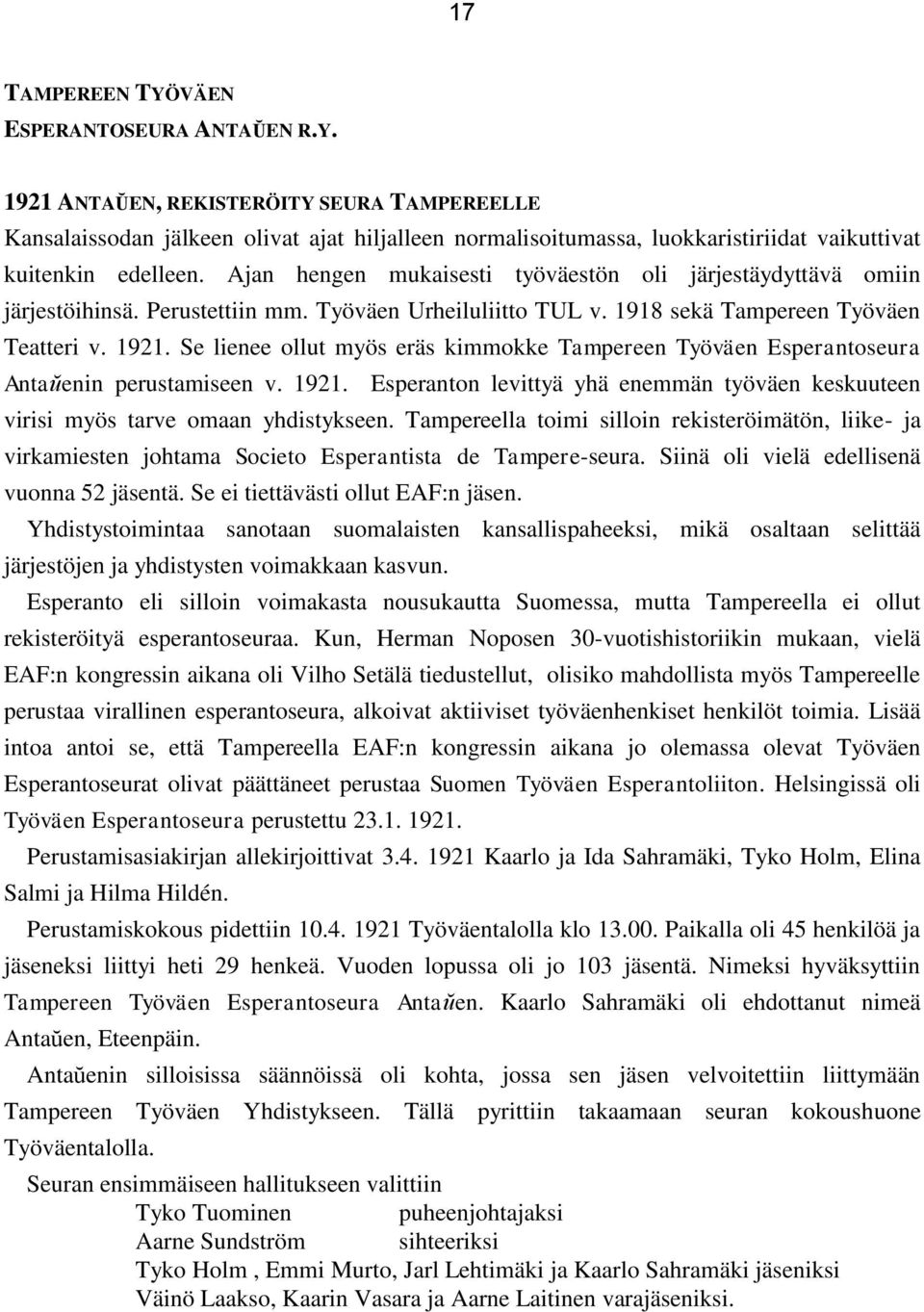 17

TAMPEREEN TYÖVÄEN
ESPERANTOSEURA ANTAŬEN R.Y.

1921 ANTAŬEN, REKISTERÖITY SEURA TAMPEREELLE
Kansalaissodan jälkeen olivat ajat hiljalleen normalisoitumassa, luokkaristiriidat vaikuttivat kuitenkin edelleen. Ajan hengen mukaisesti työväestön oli järjestäydyttävä omiin järjestöihinsä. Perustettiin mm. Työväen Urheiluliitto TUL v. 1918 sekä Tampereen Työväen Teatteri v. 1921. Se lienee ollut myös eräs kimmokke Tampereen Työväen Esperantoseura Antaŭenin perustamiseen v. 1921. Esperanton levittyä yhä enemmän työväen keskuuteen virisi myös tarve omaan yhdistykseen. Tampereella toimi silloin rekisteröimätön, liike- ja virkamiesten johtama Societo Esperantista de Tampere-seura. Siinä oli vielä edellisenä vuonna 52 jäsentä. Se ei tiettävästi ollut EAF:n jäsen.

Yhdistystoimintaa sanotaan suomalaisten kansallispaheeksi, mikä osaltaan selittää järjestöjen ja yhdistysten voimakkaan kasvun.

Esperanto eli silloin voimakasta nousukautta Suomessa, mutta Tampereella ei ollut rekisteröityä esperantoseuraa. Kun, Herman Noposen 30-vuotishistoriikin mukaan, vielä EAF:n kongressin aikana oli Vilho Setälä tiedustellut, olisiko mahdollista myös Tampereelle perustaa virallinen esperantoseura, alkoivat aktiiviset työväenhenkiset henkilöt toimia. Lisää intoa antoi se, että Tampereella EAF:n kongressin aikana jo olemassa olevat Työväen Esperantoseurat olivat päättäneet perustaa Suomen Työväen Esperantoliiton. Helsingissä oli Työväen Esperantoseura perustettu 23.1. 1921.

Perustamisasiakirjan allekirjoittivat 3.4. 1921 Kaarlo ja Ida Sahramäki, Tyko Holm, Elina Salmi ja Hilma Hildén.

Perustamiskokous pidettiin 10.4. 1921 Työväentalolla klo 13.00. Paikalla oli 45 henkilöä ja jäseneksi liittyi heti 29 henkeä. Vuoden lopussa oli jo 103 jäsentä. Nimeksi hyväksyttiin Tampereen Työväen Esperantoseura Antaŭen. Kaarlo Sahramäki oli ehdottanut nimeä Antaŭen, Eteenpäin.

Antaŭenin silloisissa säännöissä oli kohta, jossa sen jäsen velvoitettiin liittymään Tampereen Työväen Yhdistykseen. Tällä pyrittiin takaamaan seuran kokoushuone Työväentalolla.

Seuran ensimmäiseen hallitukseen valittiin
Tyko Tuominen puheenjohtajaksi
Aarne Sundström sihteeriksi
Tyko Holm , Emmi Murto, Jarl Lehtimäki ja Kaarlo Sahramäki jäseniksi
Väinö Laakso, Kaarin Vasara ja Aarne Laitinen varajäseniksi.